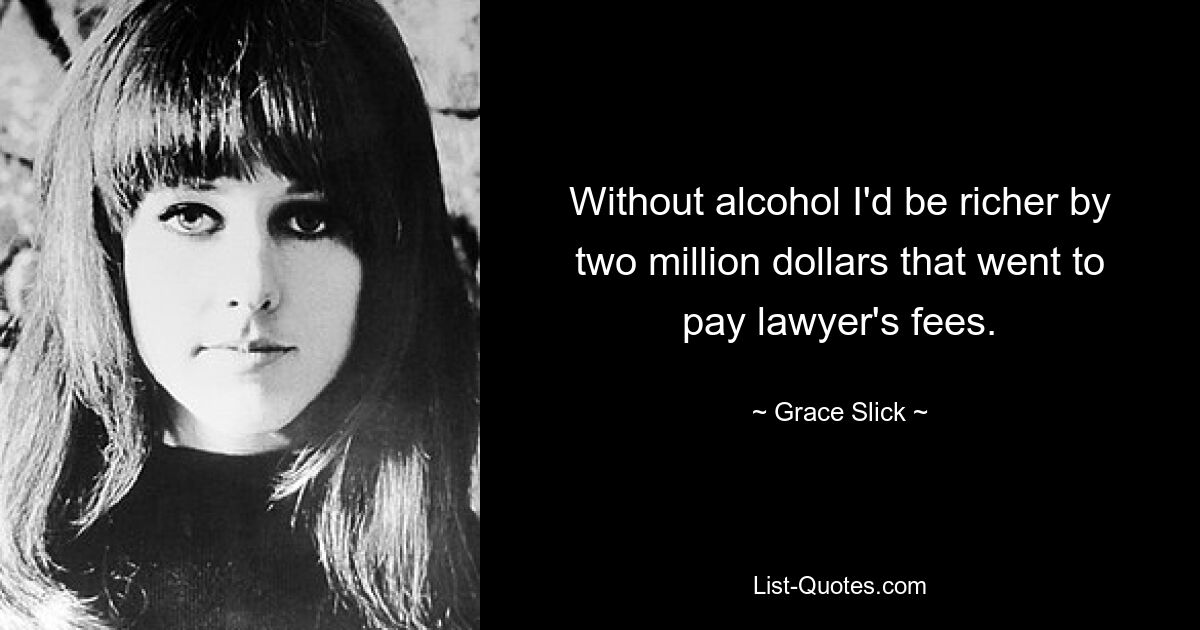 Without alcohol I'd be richer by two million dollars that went to pay lawyer's fees.

~ Grace Slick ~

List-Quotes.com